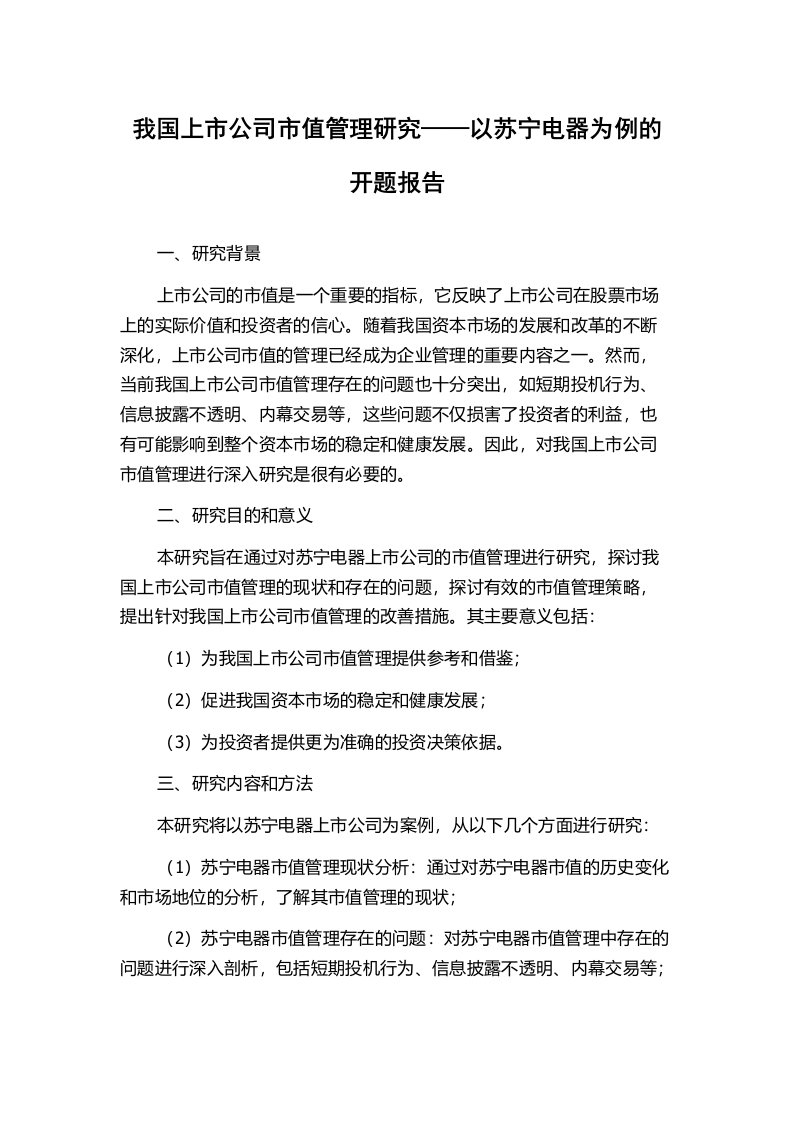 我国上市公司市值管理研究——以苏宁电器为例的开题报告

一、研究背景

上市公司的市值是一个重要的指标，它反映了上市公司在股票市场上的实际价值和投资者的信心。随着我国资本市场的发展和改革的不断深化，上市公司市值的管理已经成为企业管理的重要内容之一。然而，当前我国上市公司市值管理存在的问题也十分突出，如短期投机行为、信息披露不透明、内幕交易等，这些问题不仅损害了投资者的利益，也有可能影响到整个资本市场的稳定和健康发展。因此，对我国上市公司市值管理进行深入研究是很有必要的。

二、研究目的和意义

本研究旨在通过对苏宁电器上市公司的市值管理进行研究，探讨我国上市公司市值管理的现状和存在的问题，探讨有效的市值管理策略，提出针对我国上市公司市值管理的改善措施。其主要意义包括：

（1）为我国上市公司市值管理提供参考和借鉴；

（2）促进我国资本市场的稳定和健康发展；

（3）为投资者提供更为准确的投资决策依据。

三、研究内容和方法

本研究将以苏宁电器上市公司为案例，从以下几个方面进行研究：

（1）苏宁电器市值管理现状分析：通过对苏宁电器市值的历史变化和市场地位的分析，了解其市值管理的现状；

（2）苏宁电器市值管理存在的问题：对苏宁电器市值管理中存在的问题进行深入剖析，包括短期投机行为、信息披露不透明、内幕交易等；